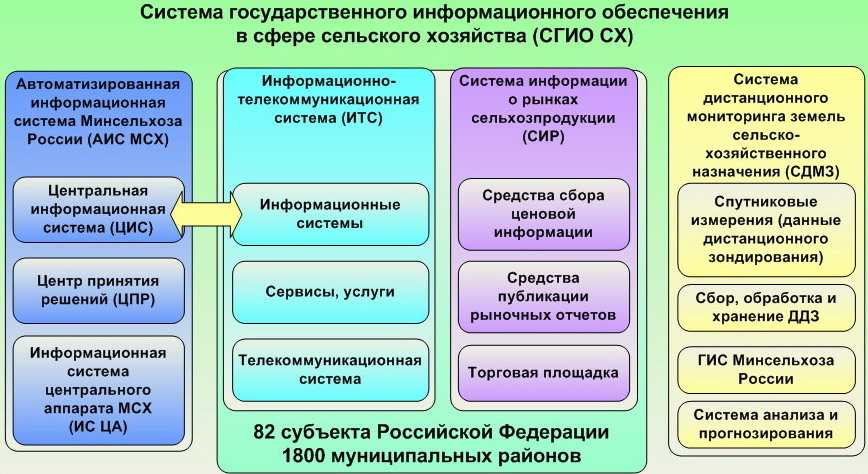 Система государственного информационного обеспечения в сфере сельского хозяйства (СГИО СХ)

Автоматизированная информационная система Минсельхоза России (АИС МСХ)

Центральная информационная система (ЦИС)

Центр принятия решений (ЦПР)

Информационная система центрального аппарата МСХ (ИС ЦА)

Информационно-телекоммуникационная система (ИТС)

Информационные системы

Сервисы, услуги

Телекоммуникационная система

Система информации о рынках сельхозпродукции (СИР)

Средства сбора ценовой информации

Средства публикации рыночных отчетов

Торговая площадка

82 субъекта Российской Федерации
1800 муниципальных районов

Система дистанционного мониторинга земель сельско-хозяйственного назначения (СДМЗ)

Спутниковые измерения (данные дистанционного зондирования)

Сбор, обработка и хранение ДДЗ

ГИС Минсельхоза России

Система анализа и прогнозирования